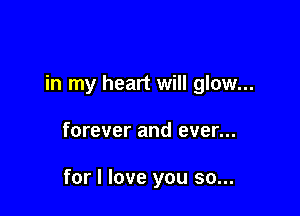 in my heart will glow...

forever and ever...

for I love you so...